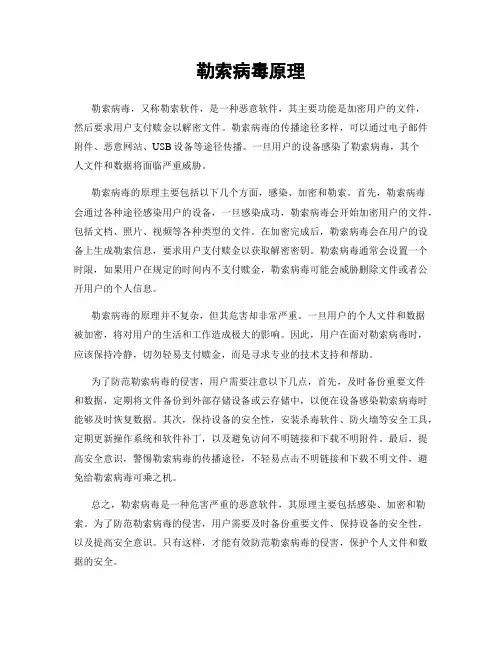 勒索病毒原理

勒索病毒，又称勒索软件，是一种恶意软件，其主要功能是加密用户的文件，然后要求用户支付赎金以解密文件。勒索病毒的传播途径多样，可以通过电子邮件附件、恶意网站、USB设备等途径传播。一旦用户的设备感染了勒索病毒，其个人文件和数据将面临严重威胁。

勒索病毒的原理主要包括以下几个方面，感染、加密和勒索。首先，勒索病毒会通过各种途径感染用户的设备，一旦感染成功，勒索病毒会开始加密用户的文件，包括文档、照片、视频等各种类型的文件。在加密完成后，勒索病毒会在用户的设备上生成勒索信息，要求用户支付赎金以获取解密密钥。勒索病毒通常会设置一个时限，如果用户在规定的时间内不支付赎金，勒索病毒可能会威胁删除文件或者公开用户的个人信息。

勒索病毒的原理并不复杂，但其危害却非常严重。一旦用户的个人文件和数据被加密，将对用户的生活和工作造成极大的影响。因此，用户在面对勒索病毒时，应该保持冷静，切勿轻易支付赎金，而是寻求专业的技术支持和帮助。

为了防范勒索病毒的侵害，用户需要注意以下几点，首先，及时备份重要文件和数据，定期将文件备份到外部存储设备或云存储中，以便在设备感染勒索病毒时能够及时恢复数据。其次，保持设备的安全性，安装杀毒软件、防火墙等安全工具，定期更新操作系统和软件补丁，以及避免访问不明链接和下载不明附件。最后，提高安全意识，警惕勒索病毒的传播途径，不轻易点击不明链接和下载不明文件，避免给勒索病毒可乘之机。

总之，勒索病毒是一种危害严重的恶意软件，其原理主要包括感染、加密和勒索。为了防范勒索病毒的侵害，用户需要及时备份重要文件、保持设备的安全性，以及提高安全意识。只有这样，才能有效防范勒索病毒的侵害，保护个人文件和数据的安全。